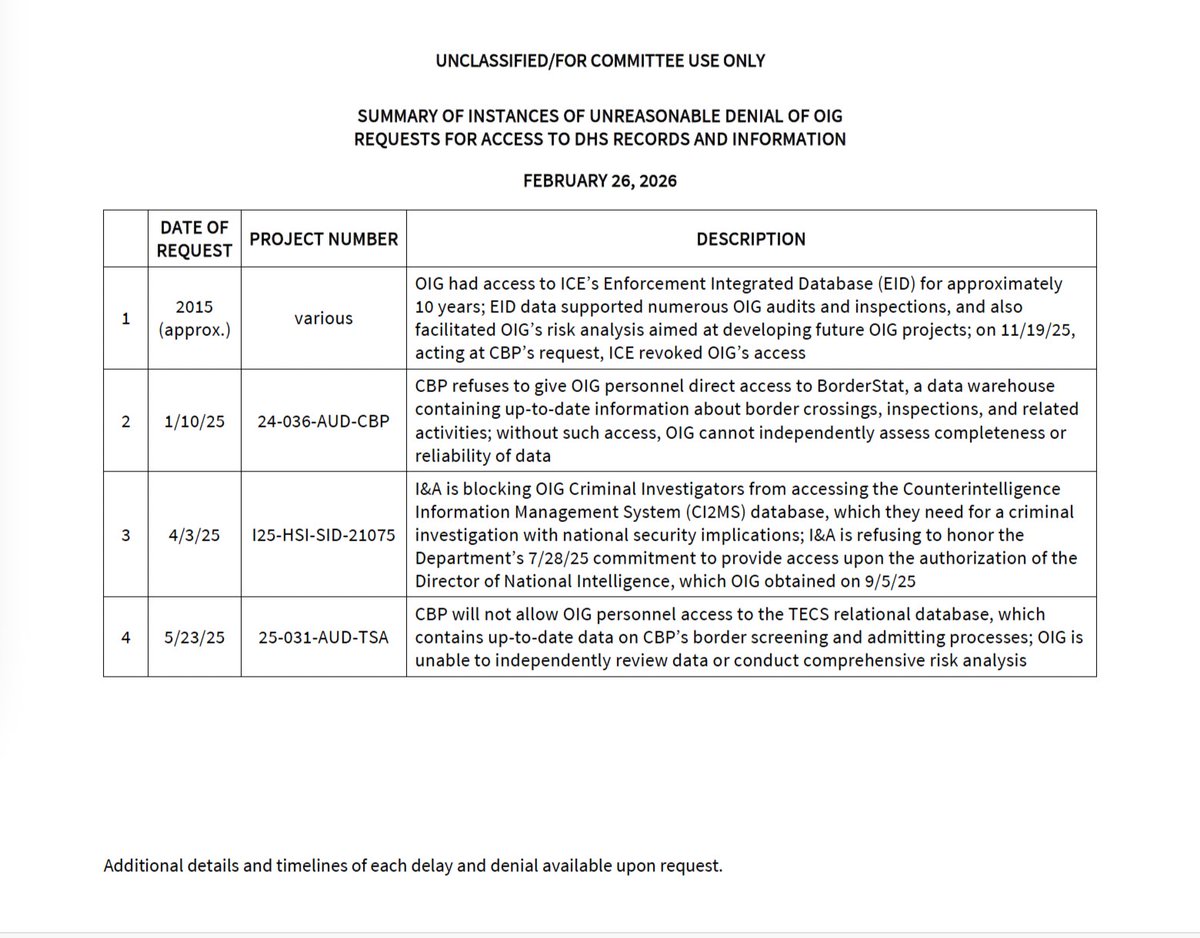 UNCLASSIFIED/FOR COMMITTEE USE ONLY

SUMMARY OF INSTANCES OF UNREASONABLE DENIAL OF OIG REQUESTS FOR ACCESS TO DHS RECORDS AND INFORMATION

FEBRUARY 26, 2026

| | DATE OF REQUEST | PROJECT NUMBER | DESCRIPTION |
|---|---|---|---|
| 1 | 2015 (approx.) | various | OIG had access to ICE's Enforcement Integrated Database (EID) for approximately 10 years; EID data supported numerous OIG audits and inspections, and also facilitated OIG's risk analysis aimed at developing future OIG projects; on 11/19/25, acting at CBP's request, ICE revoked OIG's access |
| 2 | 1/10/25 | 24-036-AUD-CBP | CBP refuses to give OIG personnel direct access to BorderStat, a data warehouse containing up-to-date information about border crossings, inspections, and related activities; without such access, OIG cannot independently assess completeness or reliability of data |
| 3 | 4/3/25 | I25-HSI-SID-21075 | I&A is blocking OIG Criminal Investigators from accessing the Counterintelligence Information Management System (CI2MS) database, which they need for a criminal investigation with national security implications; I&A is refusing to honor the Department's 7/28/25 commitment to provide access upon the authorization of the Director of National Intelligence, which OIG obtained on 9/5/25 |
| 4 | 5/23/25 | 25-031-AUD-TSA | CBP will not allow OIG personnel access to the TECS relational database, which contains up-to-date data on CBP's border screening and admitting processes; OIG is unable to independently review data or conduct comprehensive risk analysis |

Additional details and timelines of each delay and denial available upon request.